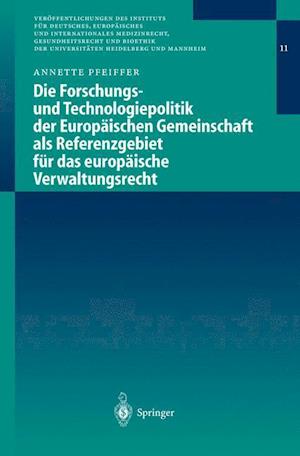 VERÖFFENTLICHUNGEN DES INSTITUTS FÜR DEUTSCHES, EUROPÄISCHES UND INTERNATIONALES MEDIZINRECHT, GESUNDHEITSRECHT UND BIOETHIK DER UNIVERSITÄTEN HEIDELBERG UND MANNHEIM

11

ANNETTE PFEIFFER

Die Forschungs- und Technologiepolitik der Europäischen Gemeinschaft als Referenzgebiet für das europäische Verwaltungsrecht

Springer